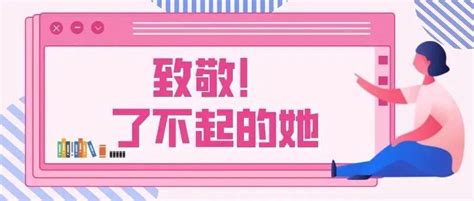 致敬！
了不起的她